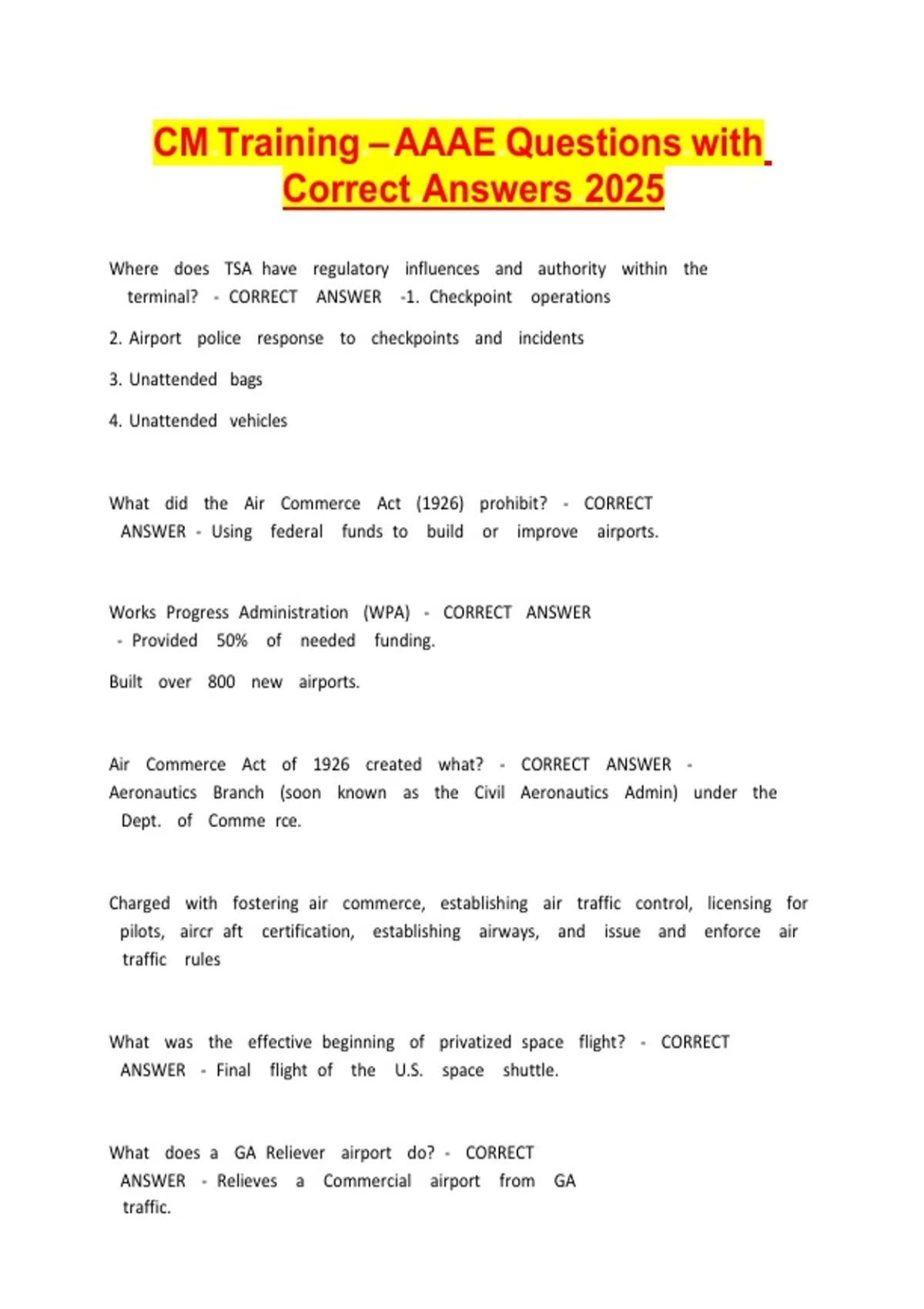 CM Training –AAAE Questions with Correct Answers 2025

Where does TSA have regulatory influences and authority within the terminal? - CORRECT ANSWER -1. Checkpoint operations

2. Airport police response to checkpoints and incidents

3. Unattended bags

4. Unattended vehicles

What did the Air Commerce Act (1926) prohibit? - CORRECT ANSWER - Using federal funds to build or improve airports.

Works Progress Administration (WPA) - CORRECT ANSWER - Provided 50% of needed funding.

Built over 800 new airports.

Air Commerce Act of 1926 created what? - CORRECT ANSWER - Aeronautics Branch (soon known as the Civil Aeronautics Admin) under the Dept. of Comme rce.

Charged with fostering air commerce, establishing air traffic control, licensing for pilots, aircr aft certification, establishing airways, and issue and enforce air traffic rules

What was the effective beginning of privatized space flight? - CORRECT ANSWER - Final flight of the U.S. space shuttle.

What does a GA Reliever airport do? - CORRECT ANSWER - Relieves a Commercial airport from GA traffic.